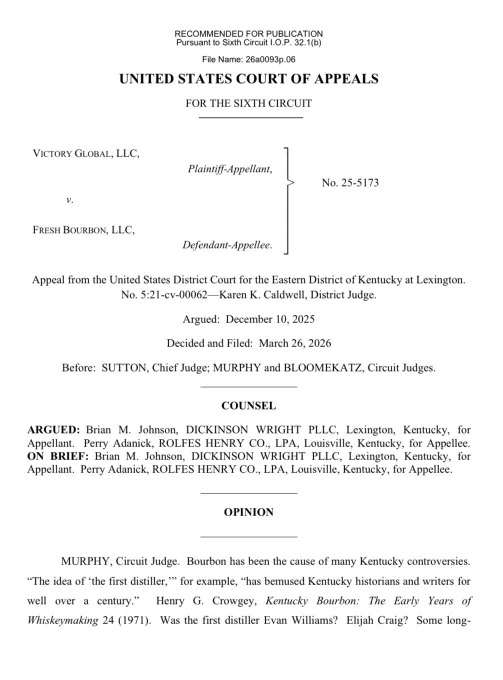 RECOMMENDED FOR PUBLICATION
Pursuant to Sixth Circuit I.O.P. 32.1(b)

File Name: 26a0093p.06

UNITED STATES COURT OF APPEALS

FOR THE SIXTH CIRCUIT

VICTORY GLOBAL, LLC,
Plaintiff-Appellant,

v.

FRESH BOURBON, LLC,
Defendant-Appellee.

No. 25-5173

Appeal from the United States District Court for the Eastern District of Kentucky at Lexington.
No. 5:21-cv-00062—Karen K. Caldwell, District Judge.

Argued: December 10, 2025

Decided and Filed: March 26, 2026

Before: SUTTON, Chief Judge; MURPHY and BLOOMEKATZ, Circuit Judges.

COUNSEL

ARGUED: Brian M. Johnson, DICKINSON WRIGHT PLLC, Lexington, Kentucky, for Appellant. Perry Adanick, ROLFES HENRY CO., LPA, Louisville, Kentucky, for Appellee. ON BRIEF: Brian M. Johnson, DICKINSON WRIGHT PLLC, Lexington, Kentucky, for Appellant. Perry Adanick, ROLFES HENRY CO., LPA, Louisville, Kentucky, for Appellee.

OPINION

MURPHY, Circuit Judge. Bourbon has been the cause of many Kentucky controversies. "The idea of 'the first distiller,'" for example, "has bemused Kentucky historians and writers for well over a century." Henry G. Crowgey, Kentucky Bourbon: The Early Years of Whiskeymaking 24 (1971). Was the first distiller Evan Williams? Elijah Craig? Some long-